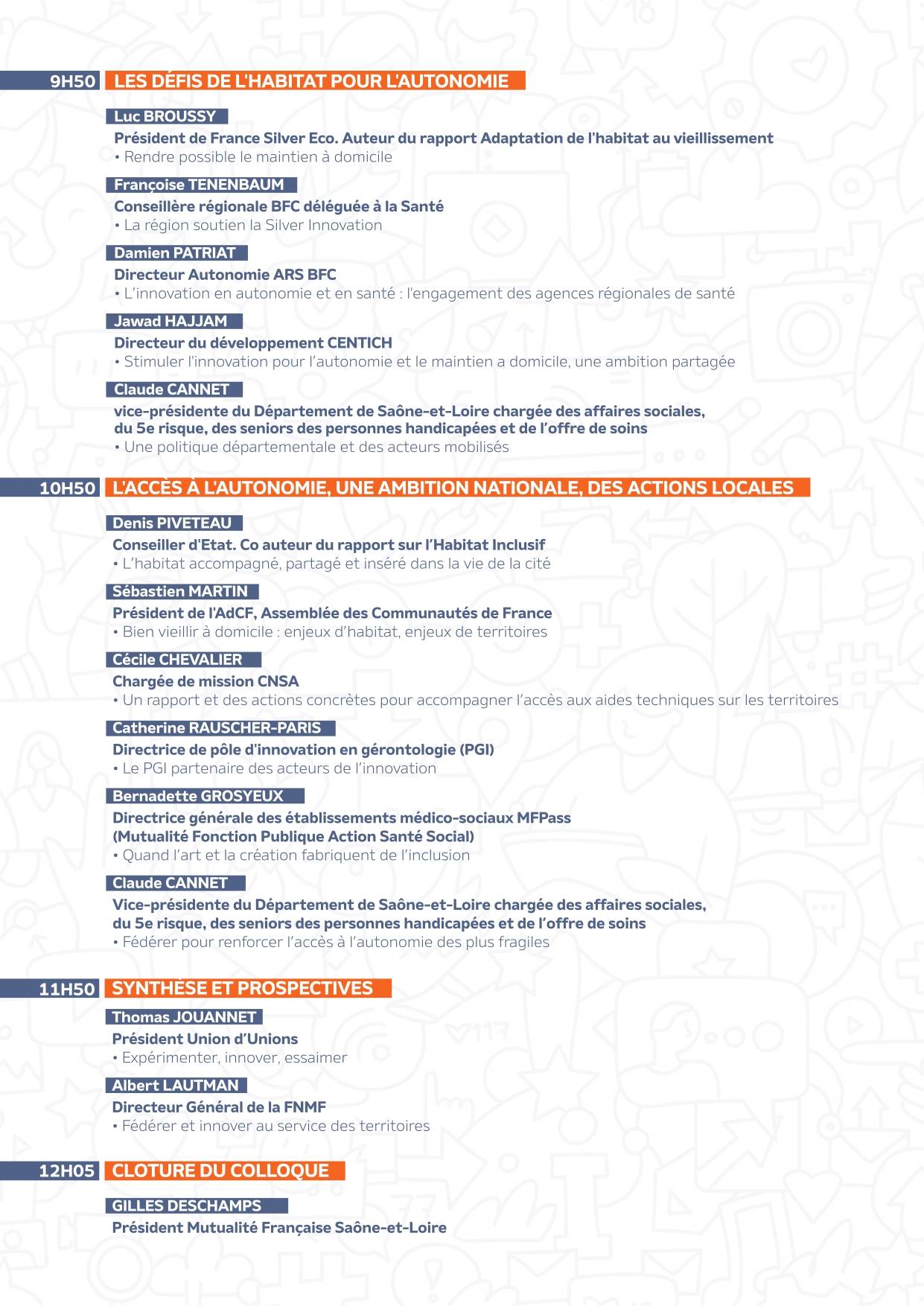 9H50 LES DÉFIS DE L'HABITAT POUR L'AUTONOMIE

Luc BROUSSY

Président de France Silver Eco. Auteur du rapport Adaptation de l'habitat au vieillissement
• Rendre possible le maintien à domicile

Françoise TENENBAUM

Conseillère régionale BFC déléguée à la Santé
• La région soutien la Silver Innovation

Damien PATRIAT

Directeur Autonomie ARS BFC
• L'innovation en autonomie et en santé : l'engagement des agences régionales de santé

Jawad HAJJAM

Directeur du développement CENTICH
• Stimuler l'innovation pour l'autonomie et le maintien a domicile, une ambition partagée

Claude CANNET

vice-présidente du Département de Saône-et-Loire chargée des affaires sociales, du 5e risque, des seniors des personnes handicapées et de l'offre de soins
• Une politique départementale et des acteurs mobilisés

10H50 L'ACCÈS À L'AUTONOMIE, UNE AMBITION NATIONALE, DES ACTIONS LOCALES

Denis PIVETEAU

Conseiller d'Etat. Co auteur du rapport sur l'Habitat Inclusif
• L'habitat accompagné, partagé et inséré dans la vie de la cité

Sébastien MARTIN

Président de l'AdCF, Assemblée des Communautés de France
• Bien vieillir à domicile : enjeux d'habitat, enjeux de territoires

Cécile CHEVALIER

Chargée de mission CNSA
• Un rapport et des actions concrètes pour accompagner l'accès aux aides techniques sur les territoires

Catherine RAUSCHER-PARIS

Directrice de pôle d'innovation en gérontologie (PGI)
• Le PGI partenaire des acteurs de l'innovation

Bernadette GROSYEUX

Directrice générale des établissements médico-sociaux MFPass (Mutualité Fonction Publique Action Santé Social)
• Quand l'art et la création fabriquent de l'inclusion

Claude CANNET

Vice-présidente du Département de Saône-et-Loire chargée des affaires sociales, du 5e risque, des seniors des personnes handicapées et de l'offre de soins
• Fédérer pour renforcer l'accès à l'autonomie des plus fragiles

11H50 SYNTHÈSE ET PROSPECTIVES

Thomas JOUANNET

Président Union d'Unions
• Expérimenter, innover, essaimer

Albert LAUTMAN

Directeur Général de la FNMF
• Fédérer et innover au service des territoires

12H05 CLOTURE DU COLLOQUE

GILLES DESCHAMPS

Président Mutualité Française Saône-et-Loire